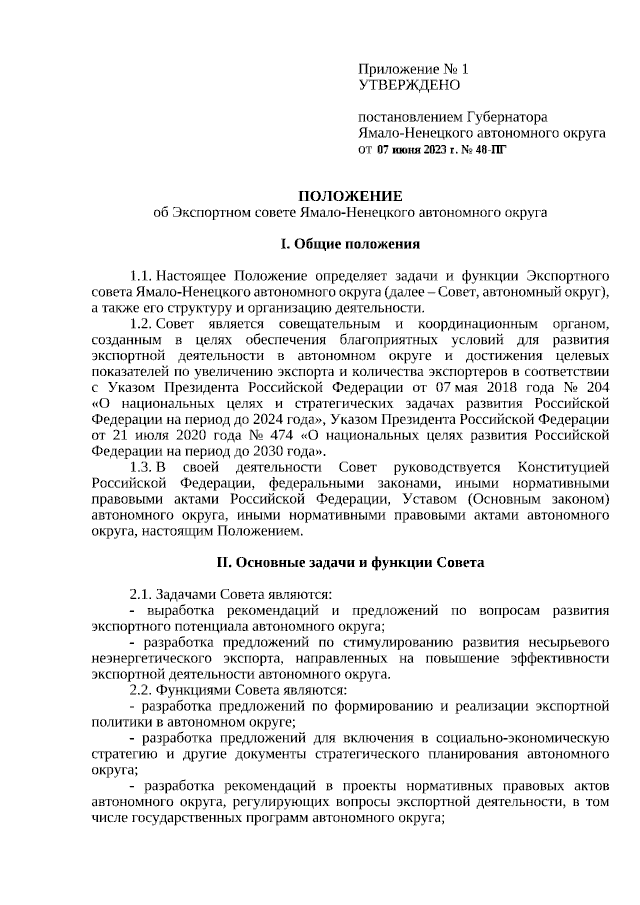 Приложение № 1
УТВЕРЖДЕНО

постановлением Губернатора
Ямало-Ненецкого автономного округа
от 07 июня 2023 г. № 48-ПГ

ПОЛОЖЕНИЕ
об Экспортном совете Ямало-Ненецкого автономного округа

I. Общие положения

1.1. Настоящее Положение определяет задачи и функции Экспортного совета Ямало-Ненецкого автономного округа (далее – Совет, автономный округ), а также его структуру и организацию деятельности.

1.2. Совет является совещательным и координационным органом, созданным в целях обеспечения благоприятных условий для развития экспортной деятельности в автономном округе и достижения целевых показателей по увеличению экспорта и количества экспортеров в соответствии с Указом Президента Российской Федерации от 07 мая 2018 года № 204 «О национальных целях и стратегических задачах развития Российской Федерации на период до 2024 года», Указом Президента Российской Федерации от 21 июля 2020 года № 474 «О национальных целях развития Российской Федерации на период до 2030 года».

1.3. В своей деятельности Совет руководствуется Конституцией Российской Федерации, федеральными законами, иными нормативными правовыми актами Российской Федерации, Уставом (Основным законом) автономного округа, иными нормативными правовыми актами автономного округа, настоящим Положением.

II. Основные задачи и функции Совета

2.1. Задачами Совета являются:
- выработка рекомендаций и предложений по вопросам развития экспортного потенциала автономного округа;
- разработка предложений по стимулированию развития несырьевого неэнергетического экспорта, направленных на повышение эффективности экспортной деятельности автономного округа.

2.2. Функциями Совета являются:
- разработка предложений по формированию и реализации экспортной политики в автономном округе;
- разработка предложений для включения в социально-экономическую стратегию и другие документы стратегического планирования автономного округа;
- разработка рекомендаций в проекты нормативных правовых актов автономного округа, регулирующих вопросы экспортной деятельности, в том числе государственных программ автономного округа;